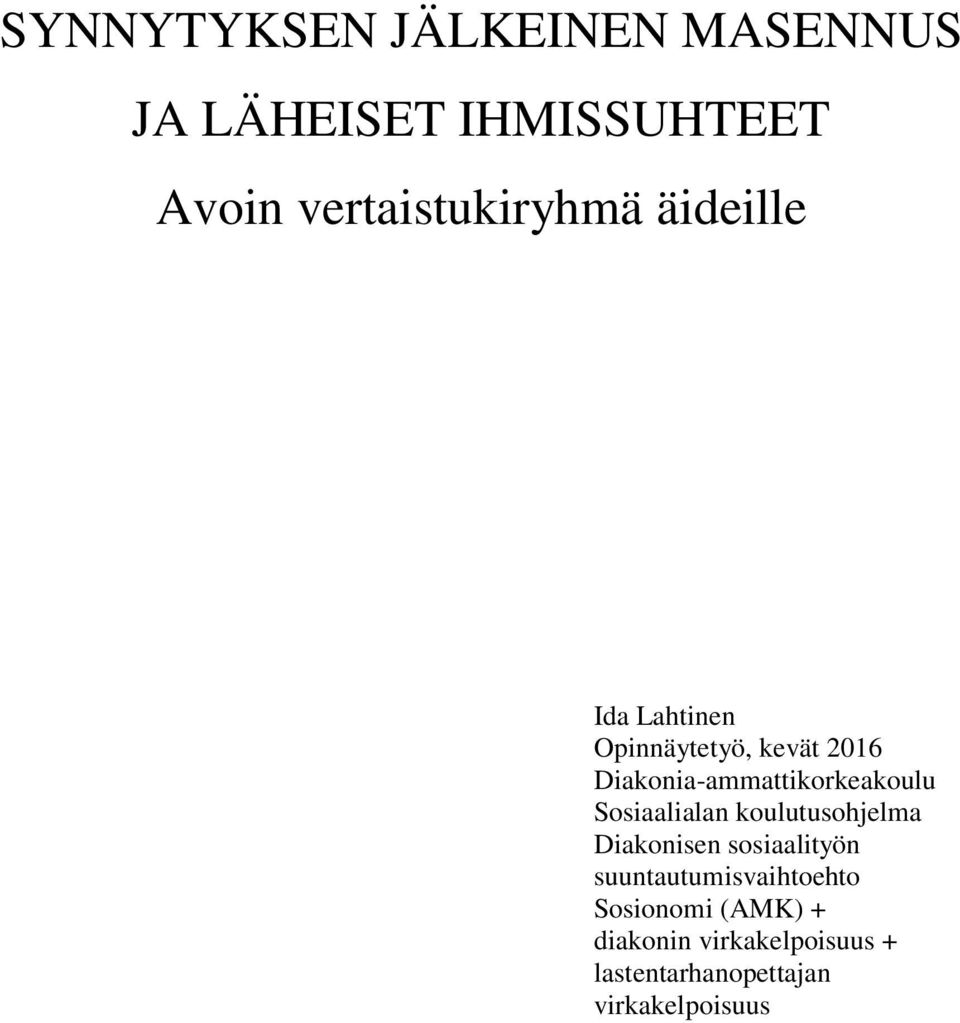 SYNNYTYKSEN JÄLKEINEN MASENNUS

JA LÄHEISET IHMISSUHTEET

Avoin vertaistukiryhmä äideille

Ida Lahtinen
Opinnäytetyö, kevät 2016
Diakonia-ammattikorkeakoulu
Sosiaalialan koulutusohjelma
Diakonisen sosiaalityön suuntautumisvaihtoehto
Sosionomi (AMK) + diakonin virkakelpoisuus + lastentarhanopettajan virkakelpoisuus